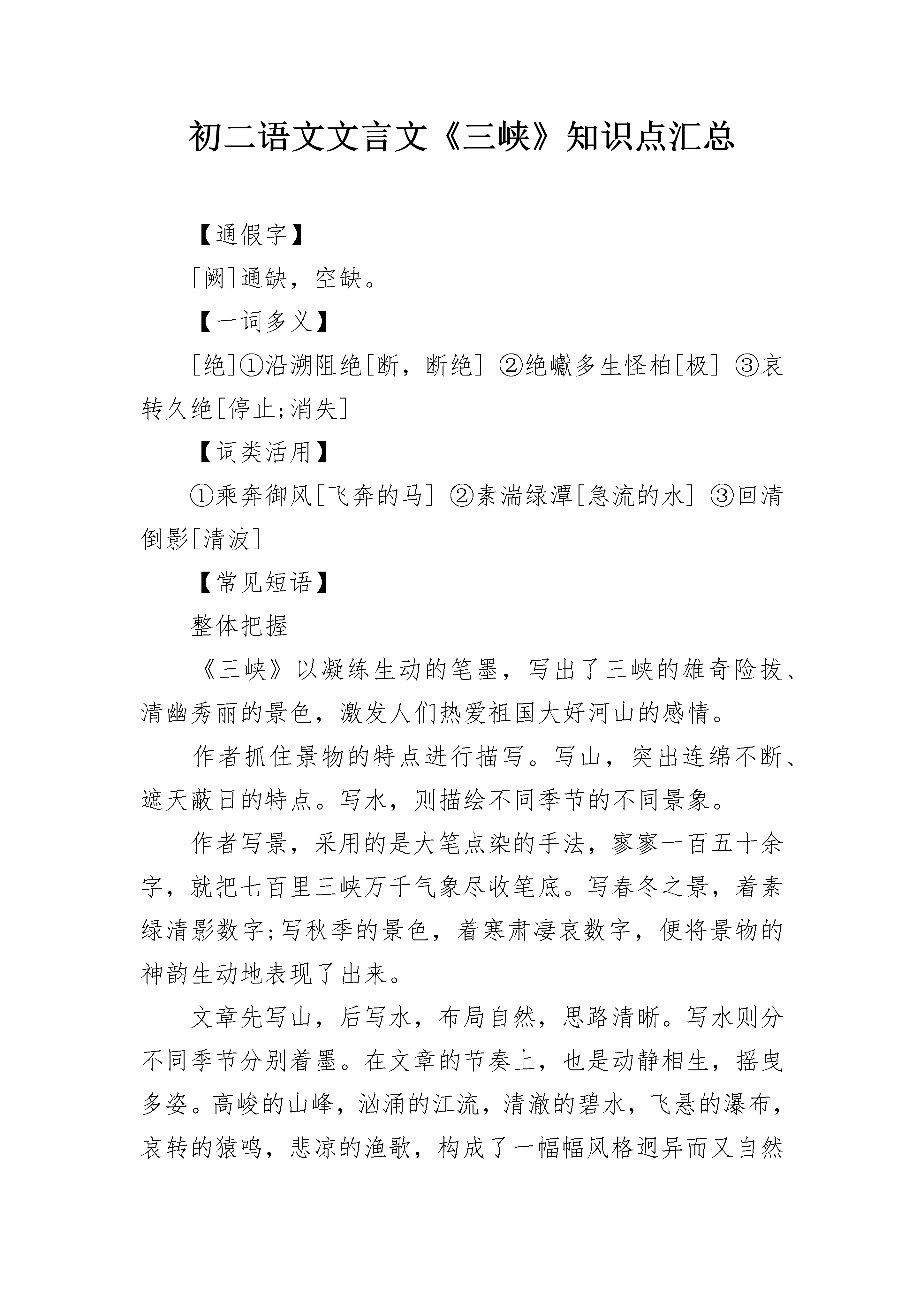 初二语文文言文《三峡》知识点汇总

【通假字】

[阙]通缺，空缺。

【一词多义】

[绝]①沿溯阻绝[断，断绝] ②绝巘多生怪柏[极] ③哀转久绝[停止;消失]

【词类活用】

①乘奔御风[飞奔的马] ②素湍绿潭[急流的水] ③回清倒影[清波]

【常见短语】

整体把握

《三峡》以凝练生动的笔墨，写出了三峡的雄奇险拔、清幽秀丽的景色，激发人们热爱祖国大好河山的感情。

作者抓住景物的特点进行描写。写山，突出连绵不断、遮天蔽日的特点。写水，则描绘不同季节的不同景象。

作者写景，采用的是大笔点染的手法，寥寥一百五十余字，就把七百里三峡万千气象尽收笔底。写春冬之景，着素绿清影数字;写秋季的景色，着寒肃凄哀数字，便将景物的神韵生动地表现了出来。

文章先写山，后写水，布局自然，思路清晰。写水则分不同季节分别着墨。在文章的节奏上，也是动静相生，摇曳多姿。高峻的山峰，汹涌的江流，清澈的碧水，飞悬的瀑布，哀转的猿鸣，悲凉的渔歌，构成了一幅幅风格迥异而又自然